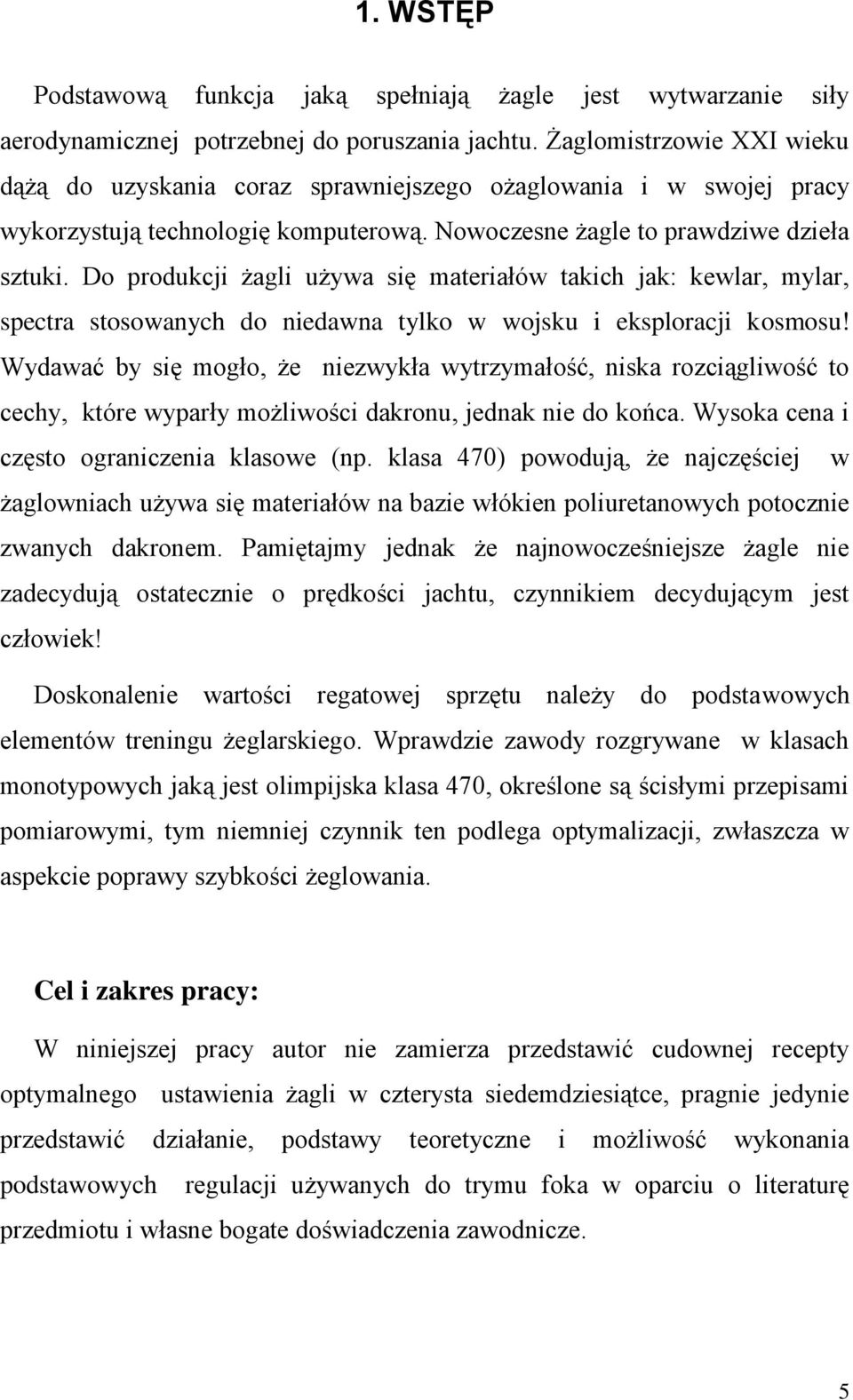 1. WSTĘP

Podstawową funkcja jaką spełniają żagle jest wytwarzanie siły aerodynamicznej potrzebnej do poruszania jachtu. Żaglomistrzowie XXI wieku dążą do uzyskania coraz sprawniejszego ożaglowania i w swojej pracy wykorzystują technologię komputerową. Nowoczesne żagle to prawdziwe dzieła sztuki. Do produkcji żagli używa się materiałów takich jak: kewlar, mylar, spectra stosowanych do niedawna tylko w wojsku i eksploracji kosmosu! Wydawać by się mogło, że niezwykła wytrzymałość, niska rozciągliwość to cechy, które wyparły możliwości dakronu, jednak nie do końca. Wysoka cena i często ograniczenia klasowe (np. klasa 470) powodują, że najczęściej w żaglowniach używa się materiałów na bazie włókien poliuretanowych potocznie zwanych dakronem. Pamiętajmy jednak że najnowocześniejsze żagle nie zadecydują ostatecznie o prędkości jachtu, czynnikiem decydującym jest człowiek!

Doskonalenie wartości regatowej sprzętu należy do podstawowych elementów treningu żeglarskiego. Wprawdzie zawody rozgrywane w klasach monotypowych jaką jest olimpijska klasa 470, określone są ścisłymi przepisami pomiarowymi, tym niemniej czynnik ten podlega optymalizacji, zwłaszcza w aspekcie poprawy szybkości żeglowania.

Cel i zakres pracy:

W niniejszej pracy autor nie zamierza przedstawić cudownej recepty optymalnego ustawienia żagli w czterysta siedemdziesiątce, pragnie jedynie przedstawić działanie, podstawy teoretyczne i możliwość wykonania podstawowych regulacji używanych do trymu foka w oparciu o literaturę przedmiotu i własne bogate doświadczenia zawodnicze.

5